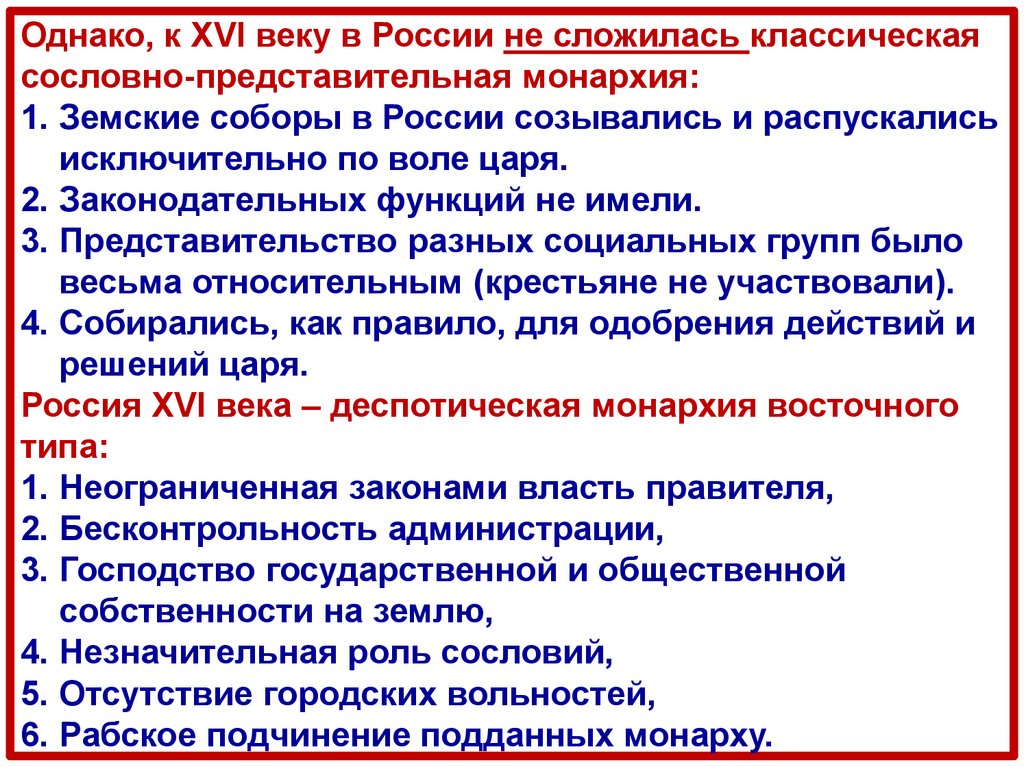 Однако, к XVI веку в России не сложилась классическая сословно-представительная монархия:
1. Земские соборы в России созывались и распускались исключительно по воле царя.
2. Законодательных функций не имели.
3. Представительство разных социальных групп было весьма относительным (крестьяне не участвовали).
4. Собирались, как правило, для одобрения действий и решений царя.
Россия XVI века – деспотическая монархия восточного типа:
1. Неограниченная законами власть правителя,
2. Бесконтрольность администрации,
3. Господство государственной и общественной собственности на землю,
4. Незначительная роль сословий,
5. Отсутствие городских вольностей,
6. Рабское подчинение подданных монарху.